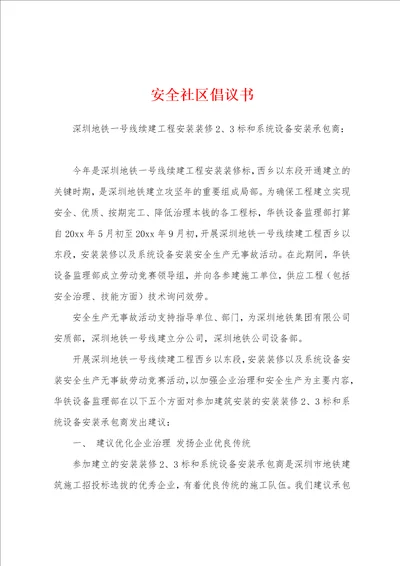 安全社区倡议书

深圳地铁一号线续建工程安装装修2、3标和系统设备安装承包商：

今年是深圳地铁一号线续建工程安装装修标，西乡以东段开通建立的关键时期，是深圳地铁建立攻坚年的重要组成局部。为确保工程建立实现安全、优质、按期完工、降低治理本钱的各工程标，华铁设备监理部打算自20xx年5月初至20xx年9月初，开展深圳地铁一号线续建工程西乡以东段，安装装修以及系统设备安装安全生产无事故活动。在此期间，华铁设备监理部成立劳动竞赛领导组，并向各参建施工单位，供应工程（包括安全治理、技能方面）技术询问效劳。

安全生产无事故活动支持指导单位、部门，为深圳地铁集团有限公司安质部，深圳地铁一号线建立分公司，深圳地铁公司设备部。

开展深圳地铁一号线续建工程西乡以东段，安装装修以及系统设备安装安全生产无事故劳动竞赛活动，以加强企业治理和安全生产为主要内容，华铁设备监理部在以下五个方面对参加建筑安装的安装装修2、3标和系统设备安装承包商发出建议：

一、 建议优化企业治理 发扬企业优良传统

参加建立的安装装修2、3标和系统设备安装承包商是深圳市地铁建筑施工招投标选拔的优秀企业，有着优良传统的施工队伍。我们建议承包